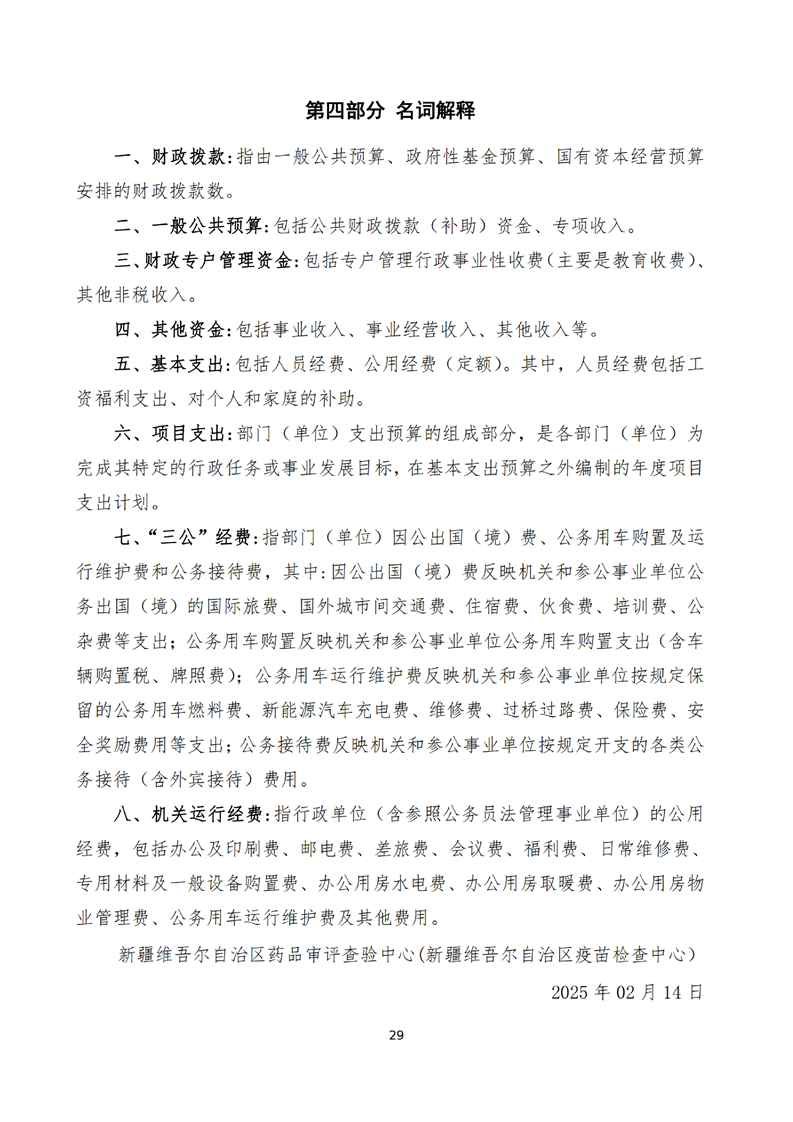 第四部分 名词解释

一、财政拨款：指由一般公共预算、政府性基金预算、国有资本经营预算安排的财政拨款数。

二、一般公共预算：包括公共财政拨款（补助）资金、专项收入。

三、财政专户管理资金：包括专户管理行政事业性收费（主要是教育收费）、其他非税收入。

四、其他资金：包括事业收入、事业经营收入、其他收入等。

五、基本支出：包括人员经费、公用经费（定额）。其中，人员经费包括工资福利支出、对个人和家庭的补助。

六、项目支出：部门（单位）支出预算的组成部分，是各部门（单位）为完成其特定的行政任务或事业发展目标，在基本支出预算之外编制的年度项目支出计划。

七、“三公”经费：指部门（单位）因公出国（境）费、公务用车购置及运行维护费和公务接待费，其中：因公出国（境）费反映机关和参公事业单位公务出国（境）的国际旅费、国外城市间交通费、住宿费、伙食费、培训费、公杂费等支出；公务用车购置反映机关和参公事业单位公务用车购置支出（含车辆购置税、牌照费）；公务用车运行维护费反映机关和参公事业单位按规定保留的公务用车燃料费、新能源汽车充电费、维修费、过桥过路费、保险费、安全奖励费用等支出；公务接待费反映机关和参公事业单位按规定开支的各类公务接待（含外宾接待）费用。

八、机关运行经费：指行政单位（含参照公务员法管理事业单位）的公用经费，包括办公及印刷费、邮电费、差旅费、会议费、福利费、日常维修费、专用材料及一般设备购置费、办公用房水电费、办公用房取暖费、办公用房物业管理费、公务用车运行维护费及其他费用。

新疆维吾尔自治区药品审评查验中心(新疆维吾尔自治区疫苗检查中心)

2025 年 02 月 14 日

29